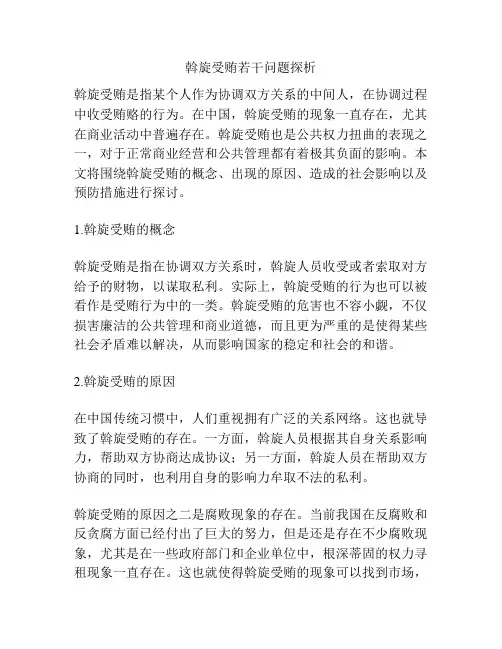 斡旋受贿若干问题探析

斡旋受贿是指某个人作为协调双方关系的中间人，在协调过程中收受贿赂的行为。在中国，斡旋受贿的现象一直存在，尤其在商业活动中普遍存在。斡旋受贿也是公共权力扭曲的表现之一，对于正常商业经营和公共管理都有着极其负面的影响。本文将围绕斡旋受贿的概念、出现的原因、造成的社会影响以及预防措施进行探讨。

1.斡旋受贿的概念

斡旋受贿是指在协调双方关系时，斡旋人员收受或者索取对方给予的财物，以谋取私利。实际上，斡旋受贿的行为也可以被看作是受贿行为中的一类。斡旋受贿的危害也不容小觑，不仅损害廉洁的公共管理和商业道德，而且更为严重的是使得某些社会矛盾难以解决，从而影响国家的稳定和社会的和谐。

2.斡旋受贿的原因

在中国传统习惯中，人们重视拥有广泛的关系网络。这也就导致了斡旋受贿的存在。一方面，斡旋人员根据其自身关系影响力，帮助双方协商达成协议；另一方面，斡旋人员在帮助双方协商的同时，也利用自身的影响力牟取不法的私利。

斡旋受贿的原因之二是腐败现象的存在。当前我国在反腐败和反贪腐方面已经付出了巨大的努力，但是还是存在不少腐败现象，尤其是在一些政府部门和企业单位中，根深蒂固的权力寻租现象一直存在。这也就使得斡旋受贿的现象可以找到市场，